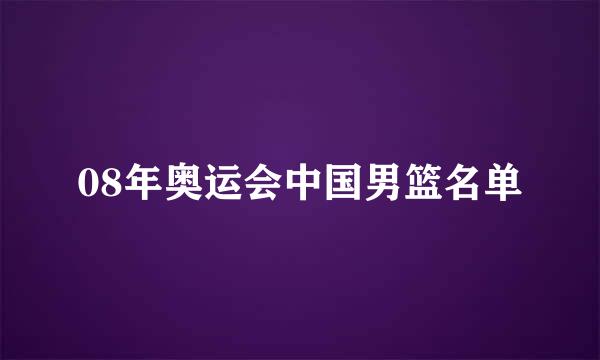 08年奥运会中国男篮名单